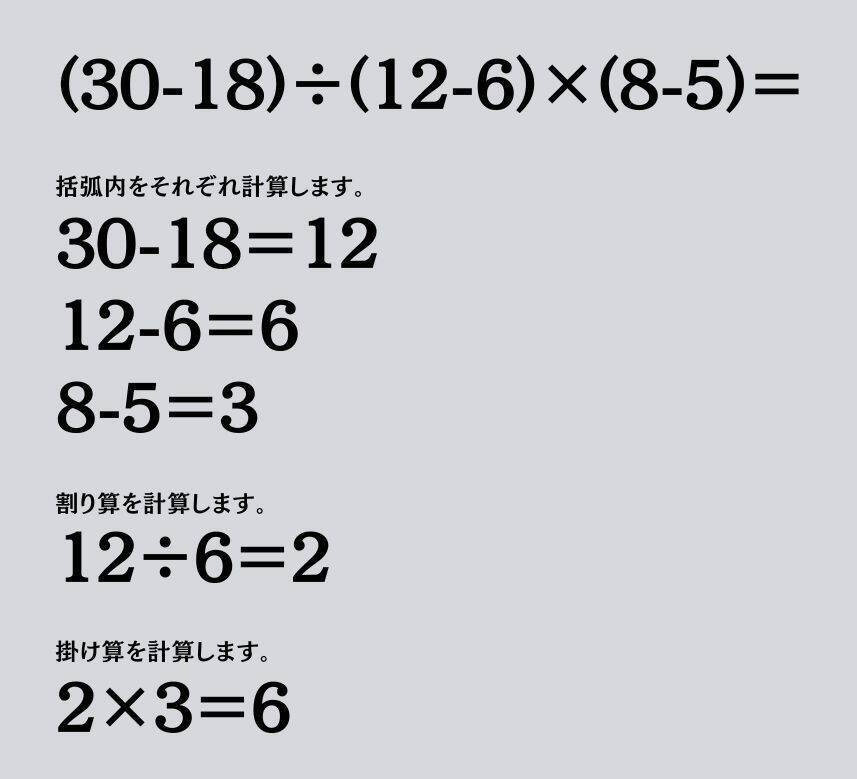 $(30-18)\div(12-6)\times(8-5)=$

括弧内をそれぞれ計算します。

$30-18=12$

$12-6=6$

$8-5=3$

割り算を計算します。

$12\div6=2$

掛け算を計算します。

$2\times3=6$